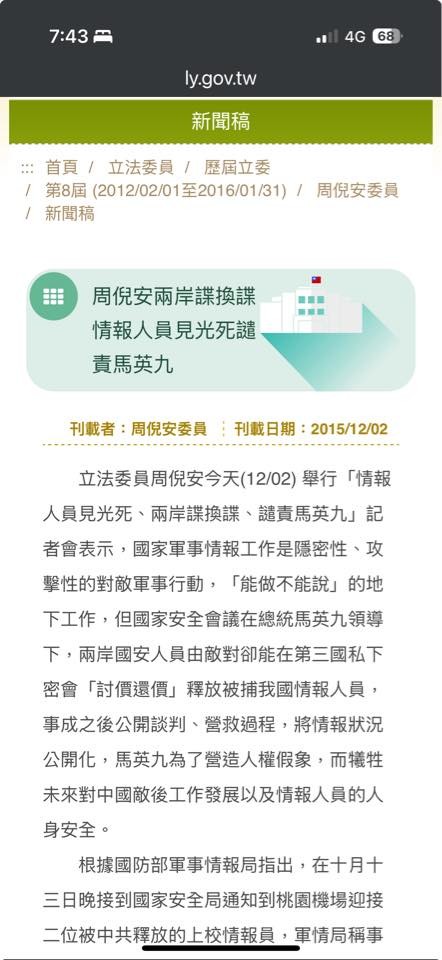 7:43 4G 68

ly.gov.tw

新聞稿

::: 首頁 / 立法委員 / 歷屆立委 / 第8屆 (2012/02/01至2016/01/31) / 周倪安委員 / 新聞稿

周倪安兩岸諜換諜情報人員見光死譴責馬英九

刊載者：周倪安委員 刊載日期：2015/12/02

立法委員周倪安今天(12/02) 舉行「情報人員見光死、兩岸諜換諜、譴責馬英九」記者會表示，國家軍事情報工作是隱密性、攻擊性的對敵軍事行動，「能做不能說」的地下工作，但國家安全會議在總統馬英九領導下，兩岸國安人員由敵對卻能在第三國私下密會「討價還價」釋放被捕我國情報人員，事成之後公開談判、營救過程，將情報狀況公開化，馬英九為了營造人權假象，而犧牲未來對中國敵後工作發展以及情報人員的人身安全。

根據國防部軍事情報局指出，在十月十三日晚接到國家安全局通知到桃園機場迎接二位被中共釋放的上校情報員，軍情局稱事